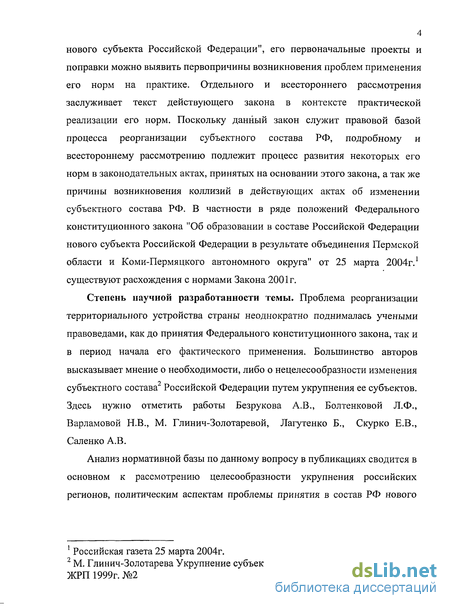 4

нового субъекта Российской Федерации", его первоначальные проекты и поправки можно выявить первопричины возникновения проблем применения его норм на практике. Отдельного и всестороннего рассмотрения заслуживает текст действующего закона в контексте практической реализации его норм. Поскольку данный закон служит правовой базой процесса реорганизации субъектного состава РФ, подробному и всестороннему рассмотрению подлежит процесс развития некоторых его норм в законодательных актах, принятых на основании этого закона, а так же причины возникновения коллизий в действующих актах об изменении субъектного состава РФ. В частности в ряде положений Федерального конституционного закона "Об образовании в составе Российской Федерации нового субъекта Российской Федерации в результате объединения Пермской области и Коми-Пермяцкого автономного округа" от 25 марта 2004г.$^1$ существуют расхождения с нормами Закона 2001г.

Степень научной разработанности темы. Проблема реорганизации территориального устройства страны неоднократно поднималась учеными правоведами, как до принятия Федерального конституционного закона, так и в период начала его фактического применения. Большинство авторов высказывает мнение о необходимости, либо о нецелесообразности изменения субъектного состава$^2$ Российской Федерации путем укрупнения ее субъектов. Здесь нужно отметить работы Безрукова А.В., Болтенковой Л.Ф., Варламовой Н.В., М. Глинич-Золотаревой, Лагутенко Б., Скурко Е.В., Саленко А.В.

Анализ нормативной базы по данному вопросу в публикациях сводится в основном к рассмотрению целесообразности укрупнения российских регионов, политическим аспектам проблемы принятия в состав РФ нового

$^1$ Российская газета 25 марта 2004г.
$^2$ М. Глинич-Золотарева Укрупнение субъек
ЖРП 1999г. №2

dsLib.net
библиотека диссертаций